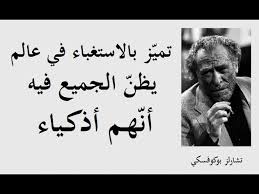 تميّز بالاستغباء في عالم
يظنّ الجميع فيه
أنّهم أذكياء

تشارلز بوكوفسكي